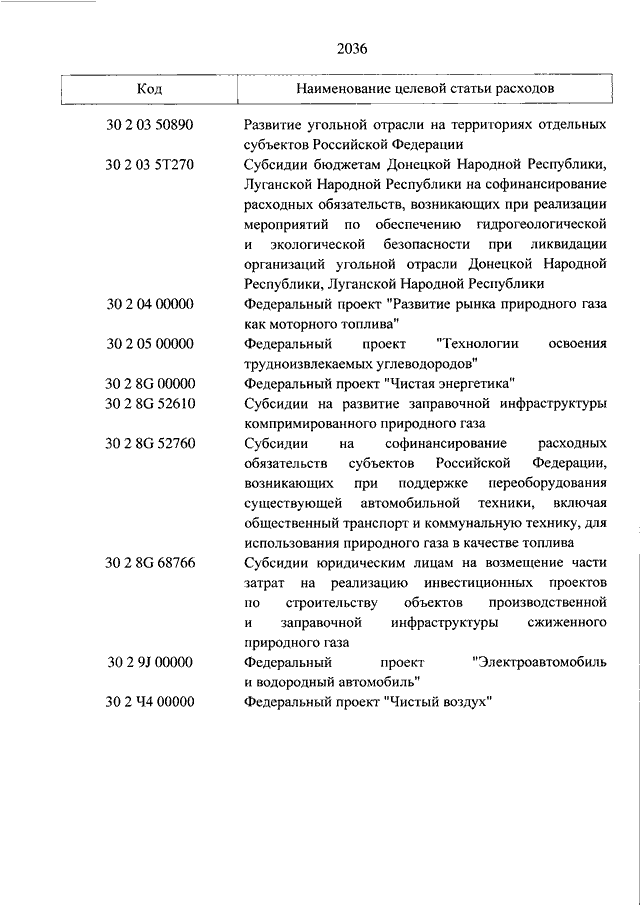 2036

| Код | Наименование целевой статьи расходов |
|---|---|
| 30 2 03 50890 | Развитие угольной отрасли на территориях отдельных субъектов Российской Федерации |
| 30 2 03 5Т270 | Субсидии бюджетам Донецкой Народной Республики, Луганской Народной Республики на софинансирование расходных обязательств, возникающих при реализации мероприятий по обеспечению гидрогеологической и экологической безопасности при ликвидации организаций угольной отрасли Донецкой Народной Республики, Луганской Народной Республики |
| 30 2 04 00000 | Федеральный проект "Развитие рынка природного газа как моторного топлива" |
| 30 2 05 00000 | Федеральный проект "Технологии освоения трудноизвлекаемых углеводородов" |
| 30 2 8G 00000 | Федеральный проект "Чистая энергетика" |
| 30 2 8G 52610 | Субсидии на развитие заправочной инфраструктуры компримированного природного газа |
| 30 2 8G 52760 | Субсидии на софинансирование расходных обязательств субъектов Российской Федерации, возникающих при поддержке переоборудования существующей автомобильной техники, включая общественный транспорт и коммунальную технику, для использования природного газа в качестве топлива |
| 30 2 8G 68766 | Субсидии юридическим лицам на возмещение части затрат на реализацию инвестиционных проектов по строительству объектов производственной и заправочной инфраструктуры сжиженного природного газа |
| 30 2 9J 00000 | Федеральный проект "Электроавтомобиль и водородный автомобиль" |
| 30 2 Ч4 00000 | Федеральный проект "Чистый воздух" |